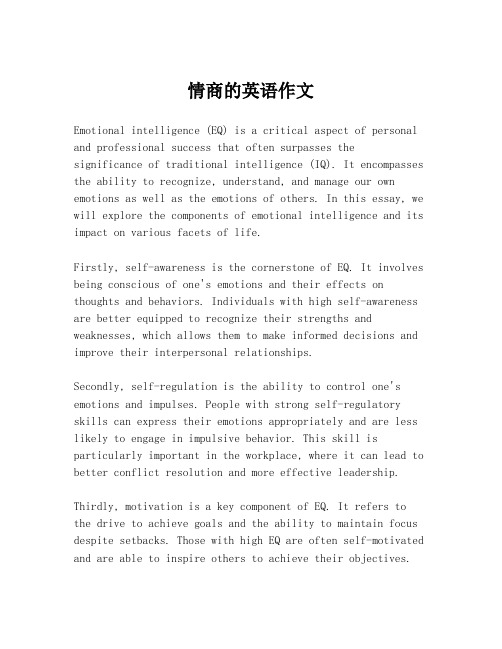 情商的英语作文

Emotional intelligence (EQ) is a critical aspect of personal and professional success that often surpasses the significance of traditional intelligence (IQ). It encompasses the ability to recognize, understand, and manage our own emotions as well as the emotions of others. In this essay, we will explore the components of emotional intelligence and its impact on various facets of life.

Firstly, self-awareness is the cornerstone of EQ. It involves being conscious of one's emotions and their effects on thoughts and behaviors. Individuals with high self-awareness are better equipped to recognize their strengths and weaknesses, which allows them to make informed decisions and improve their interpersonal relationships.

Secondly, self-regulation is the ability to control one's emotions and impulses. People with strong self-regulatory skills can express their emotions appropriately and are less likely to engage in impulsive behavior. This skill is particularly important in the workplace, where it can lead to better conflict resolution and more effective leadership.

Thirdly, motivation is a key component of EQ. It refers to the drive to achieve goals and the ability to maintain focus despite setbacks. Those with high EQ are often self-motivated and are able to inspire others to achieve their objectives.